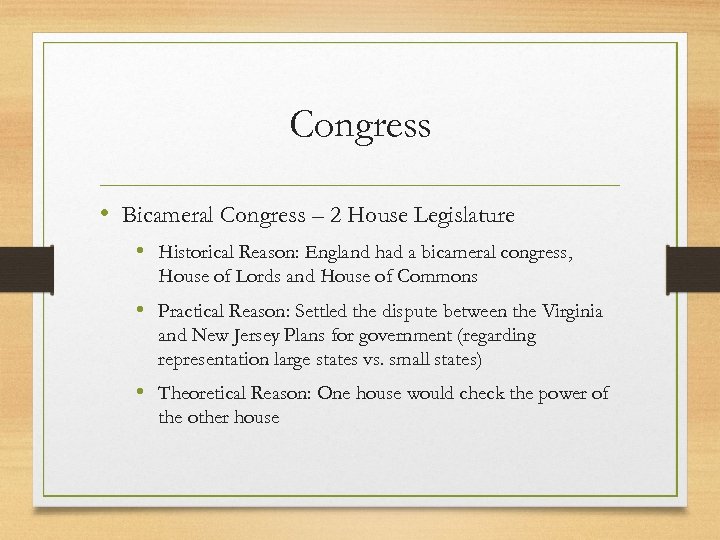 Congress

• Bicameral Congress – 2 House Legislature

• Historical Reason: England had a bicameral congress, House of Lords and House of Commons

• Practical Reason: Settled the dispute between the Virginia and New Jersey Plans for government (regarding representation large states vs. small states)

• Theoretical Reason: One house would check the power of the other house